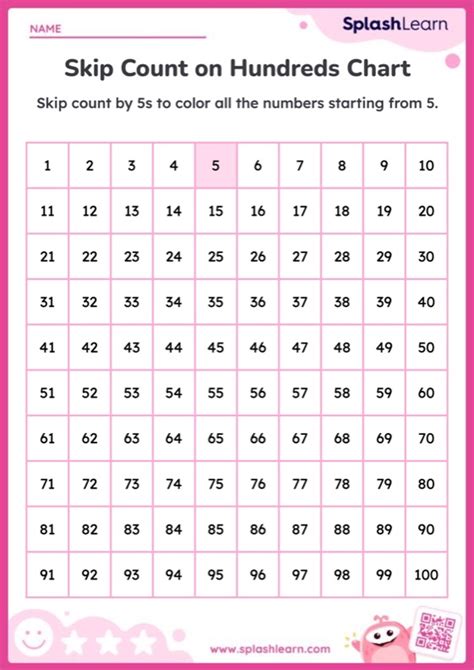 NAME

SplashLearn

Skip Count on Hundreds Chart

Skip count by 5s to color all the numbers starting from 5.

| 1 | 2 | 3 | 4 | 5 | 6 | 7 | 8 | 9 | 10 |
|---|---|---|---|---|---|---|---|---|---|
| 11 | 12 | 13 | 14 | 15 | 16 | 17 | 18 | 19 | 20 |
| 21 | 22 | 23 | 24 | 25 | 26 | 27 | 28 | 29 | 30 |
| 31 | 32 | 33 | 34 | 35 | 36 | 37 | 38 | 39 | 40 |
| 41 | 42 | 43 | 44 | 45 | 46 | 47 | 48 | 49 | 50 |
| 51 | 52 | 53 | 54 | 55 | 56 | 57 | 58 | 59 | 60 |
| 61 | 62 | 63 | 64 | 65 | 66 | 67 | 68 | 69 | 70 |
| 71 | 72 | 73 | 74 | 75 | 76 | 77 | 78 | 79 | 80 |
| 81 | 82 | 83 | 84 | 85 | 86 | 87 | 88 | 89 | 90 |
| 91 | 92 | 93 | 94 | 95 | 96 | 97 | 98 | 99 | 100 |

www.splashlearn.com